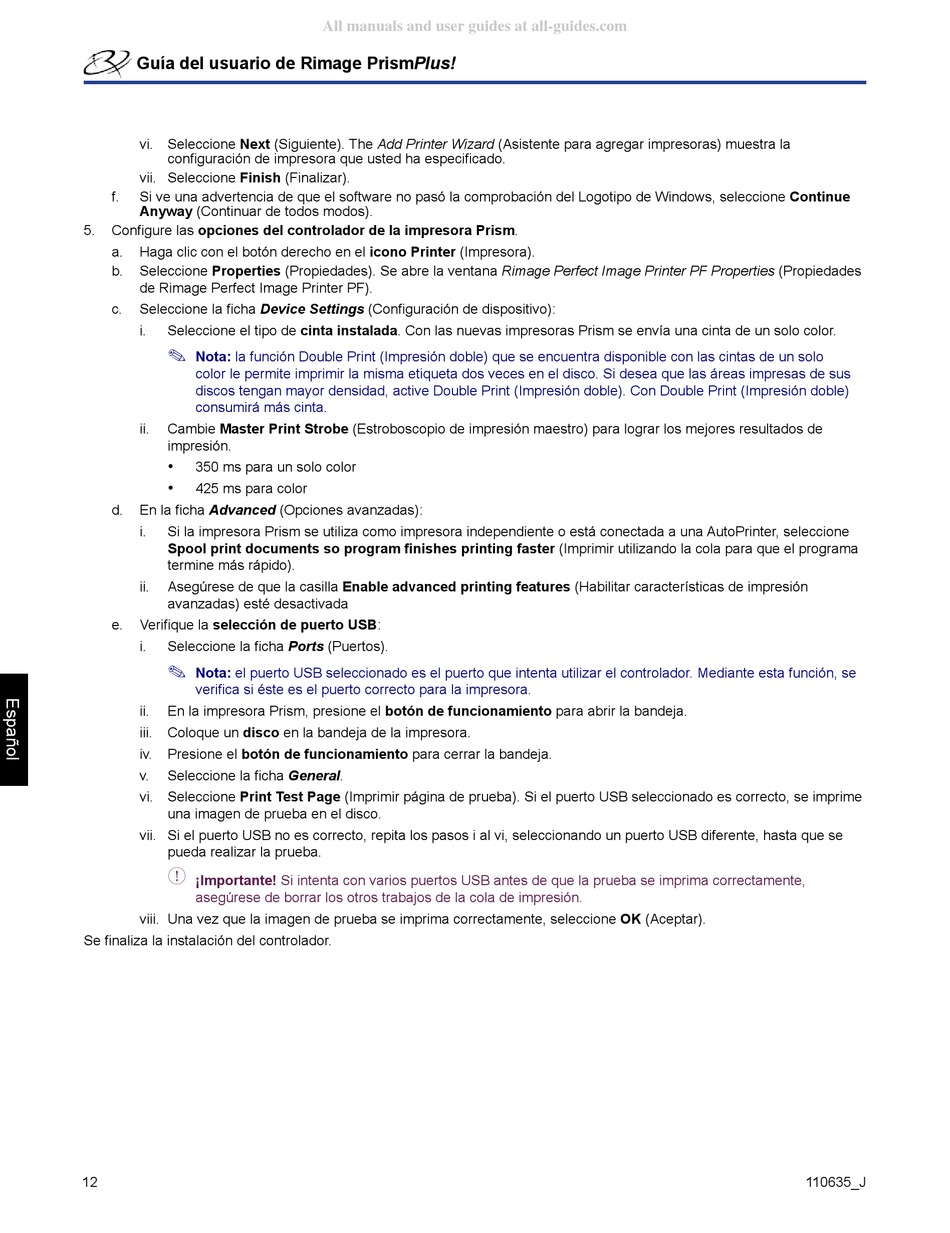 All manuals and user guides at all-guides.com

Guía del usuario de Rimage PrismPlus!

vi. Seleccione Next (Siguiente). The Add Printer Wizard (Asistente para agregar impresoras) muestra la configuración de impresora que usted ha especificado.
vii. Seleccione Finish (Finalizar).
f. Si ve una advertencia de que el software no pasó la comprobación del Logotipo de Windows, seleccione Continue Anyway (Continuar de todos modos).
5. Configure las opciones del controlador de la impresora Prism.
a. Haga clic con el botón derecho en el icono Printer (Impresora).
b. Seleccione Properties (Propiedades). Se abre la ventana Rimage Perfect Image Printer PF Properties (Propiedades de Rimage Perfect Image Printer PF).
c. Seleccione la ficha Device Settings (Configuración de dispositivo):
i. Seleccione el tipo de cinta instalada. Con las nuevas impresoras Prism se envía una cinta de un solo color.

Nota: la función Double Print (Impresión doble) que se encuentra disponible con las cintas de un solo color le permite imprimir la misma etiqueta dos veces en el disco. Si desea que las áreas impresas de sus discos tengan mayor densidad, active Double Print (Impresión doble). Con Double Print (Impresión doble) consumirá más cinta.

ii. Cambie Master Print Strobe (Estroboscopio de impresión maestro) para lograr los mejores resultados de impresión.
• 350 ms para un solo color
• 425 ms para color
d. En la ficha Advanced (Opciones avanzadas):
i. Si la impresora Prism se utiliza como impresora independiente o está conectada a una AutoPrinter, seleccione Spool print documents so program finishes printing faster (Imprimir utilizando la cola para que el programa termine más rápido).
ii. Asegúrese de que la casilla Enable advanced printing features (Habilitar características de impresión avanzadas) esté desactivada
e. Verifique la selección de puerto USB:
i. Seleccione la ficha Ports (Puertos).

Nota: el puerto USB seleccionado es el puerto que intenta utilizar el controlador. Mediante esta función, se verifica si éste es el puerto correcto para la impresora.

ii. En la impresora Prism, presione el botón de funcionamiento para abrir la bandeja.
iii. Coloque un disco en la bandeja de la impresora.
iv. Presione el botón de funcionamiento para cerrar la bandeja.
v. Seleccione la ficha General.
vi. Seleccione Print Test Page (Imprimir página de prueba). Si el puerto USB seleccionado es correcto, se imprime una imagen de prueba en el disco.
vii. Si el puerto USB no es correcto, repita los pasos i al vi, seleccionando un puerto USB diferente, hasta que se pueda realizar la prueba.

¡Importante! Si intenta con varios puertos USB antes de que la prueba se imprima correctamente, asegúrese de borrar los otros trabajos de la cola de impresión.

viii. Una vez que la imagen de prueba se imprima correctamente, seleccione OK (Aceptar).
Se finaliza la instalación del controlador.

Español

12
110635_J